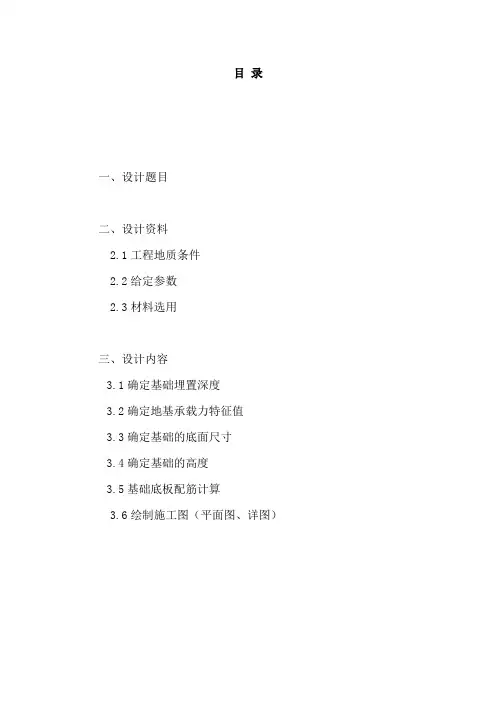 目 录

一、设计题目

二、设计资料

2.1工程地质条件

2.2给定参数

2.3材料选用

三、设计内容

3.1确定基础埋置深度

3.2确定地基承载力特征值

3.3确定基础的底面尺寸

3.4确定基础的高度

3.5基础底板配筋计算

3.6绘制施工图（平面图、详图）